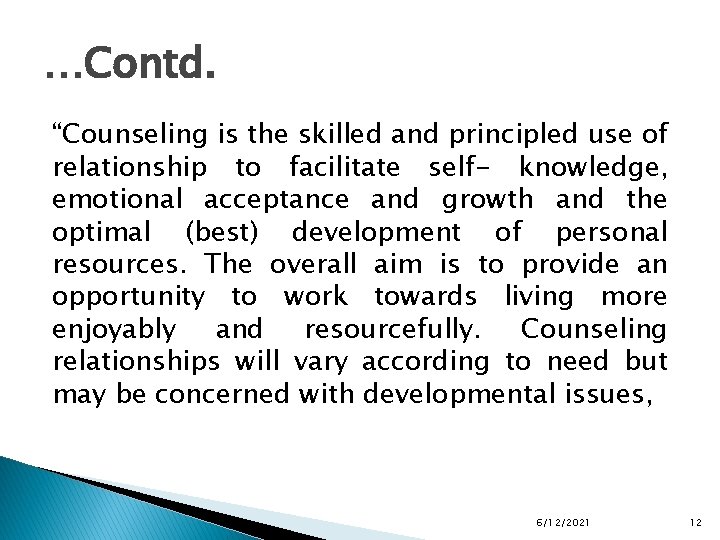 …Contd.

“Counseling is the skilled and principled use of relationship to facilitate self- knowledge, emotional acceptance and growth and the optimal (best) development of personal resources. The overall aim is to provide an opportunity to work towards living more enjoyably and resourcefully. Counseling relationships will vary according to need but may be concerned with developmental issues,

6/12/2021

12